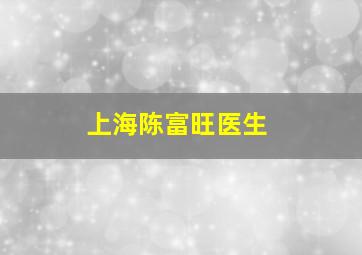 上海陈富旺医生